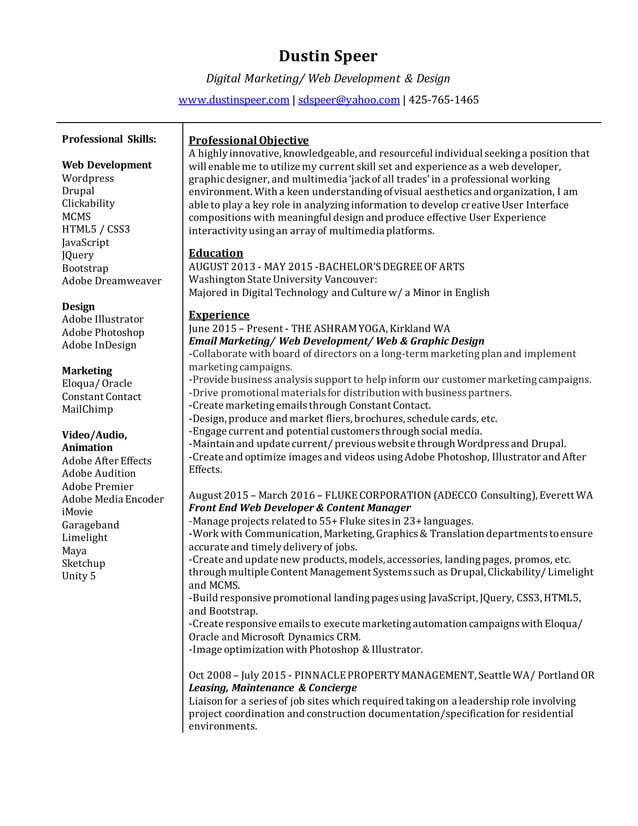 Dustin Speer

Digital Marketing/ Web Development & Design

www.dustinspeer.com | sdspeer@yahoo.com | 425-765-1465

Professional Skills:

Web Development
Wordpress
Drupal
Clickability
MCMS
HTML5 / CSS3
JavaScript
JQuery
Bootstrap
Adobe Dreamweaver

Design
Adobe Illustrator
Adobe Photoshop
Adobe InDesign

Marketing
Eloqua/ Oracle
Constant Contact
MailChimp

Video/Audio, Animation
Adobe After Effects
Adobe Audition
Adobe Premier
Adobe Media Encoder
iMovie
Garageband
Limelight
Maya
Sketchup
Unity 5

Professional Objective
A highly innovative, knowledgeable, and resourceful individual seeking a position that will enable me to utilize my current skill set and experience as a web developer, graphic designer, and multimedia 'jack of all trades' in a professional working environment. With a keen understanding of visual aesthetics and organization, I am able to play a key role in analyzing information to develop creative User Interface compositions with meaningful design and produce effective User Experience interactivity using an array of multimedia platforms.

Education
AUGUST 2013 - MAY 2015 -BACHELOR'S DEGREE OF ARTS
Washington State University Vancouver:
Majored in Digital Technology and Culture w/ a Minor in English

Experience
June 2015 – Present - THE ASHRAM YOGA, Kirkland WA
Email Marketing/ Web Development/ Web & Graphic Design
-Collaborate with board of directors on a long-term marketing plan and implement marketing campaigns.
-Provide business analysis support to help inform our customer marketing campaigns.
-Drive promotional materials for distribution with business partners.
-Create marketing emails through Constant Contact.
-Design, produce and market fliers, brochures, schedule cards, etc.
-Engage current and potential customers through social media.
-Maintain and update current/ previous website through Wordpress and Drupal.
-Create and optimize images and videos using Adobe Photoshop, Illustrator and After Effects.

August 2015 – March 2016 – FLUKE CORPORATION (ADECCO Consulting), Everett WA
Front End Web Developer & Content Manager
-Manage projects related to 55+ Fluke sites in 23+ languages.
-Work with Communication, Marketing, Graphics & Translation departments to ensure accurate and timely delivery of jobs.
-Create and update new products, models, accessories, landing pages, promos, etc. through multiple Content Management Systems such as Drupal, Clickability/ Limelight and MCMS.
-Build responsive promotional landing pages using JavaScript, JQuery, CSS3, HTML5, and Bootstrap.
-Create responsive emails to execute marketing automation campaigns with Eloqua/ Oracle and Microsoft Dynamics CRM.
-Image optimization with Photoshop & Illustrator.

Oct 2008 – July 2015 - PINNACLE PROPERTY MANAGEMENT, Seattle WA/ Portland OR
Leasing, Maintenance & Concierge
Liaison for a series of job sites which required taking on a leadership role involving project coordination and construction documentation/specification for residential environments.